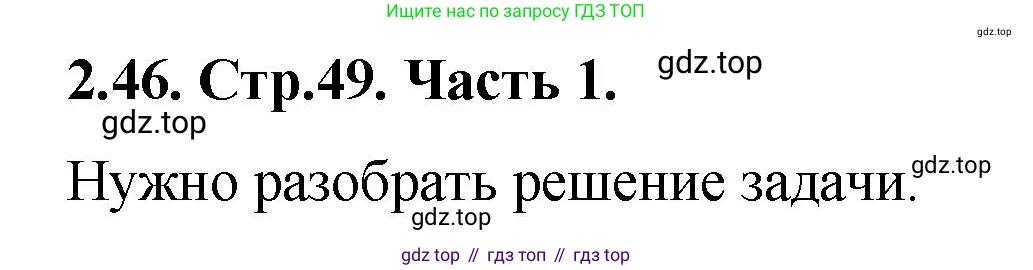 Ищите нас по запросу ГДЗ ТОП

gdz.top

2.46. Стр.49. Часть 1.

gdz.top

gdz.top

Нужно разобрать решение задачи.

gdz.top

gdz.top

gdz top // гдз топ // гдз top